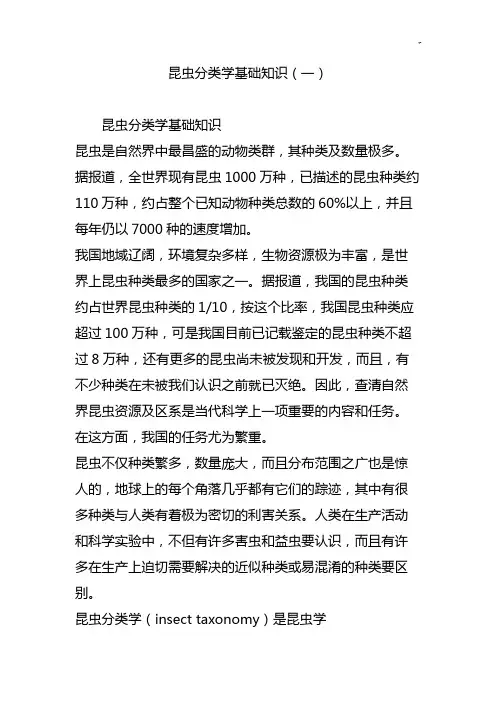 昆虫分类学基础知识（一）

昆虫分类学基础知识

昆虫是自然界中最昌盛的动物类群，其种类及数量极多。据报道，全世界现有昆虫 1000 万种，已描述的昆虫种类约 110 万种，约占整个已知动物种类总数的 60%以上，并且每年仍以 7000 种的速度增加。

我国地域辽阔，环境复杂多样，生物资源极为丰富，是世界上昆虫种类最多的国家之一。据报道，我国的昆虫种类约占世界昆虫种类的 1/10，按这个比率，我国昆虫种类应超过 100 万种，可是我国目前已记载鉴定的昆虫种类不超过 8 万种，还有更多的昆虫尚未被发现和开发，而且，有不少种类在未被我们认识之前就已灭绝。因此，查清自然界昆虫资源及区系是当代科学上一项重要的内容和任务。在这方面，我国的任务尤为繁重。

昆虫不仅种类繁多，数量庞大，而且分布范围之广也是惊人的，地球上的每个角落几乎都有它们的踪迹，其中有很多种类与人类有着极为密切的利害关系。人类在生产活动和科学实验中，不但有许多害虫和益虫要认识，而且有许多在生产上迫切需要解决的近似种类或易混淆的种类要区别。

昆虫分类学（insect taxonomy）是昆虫学